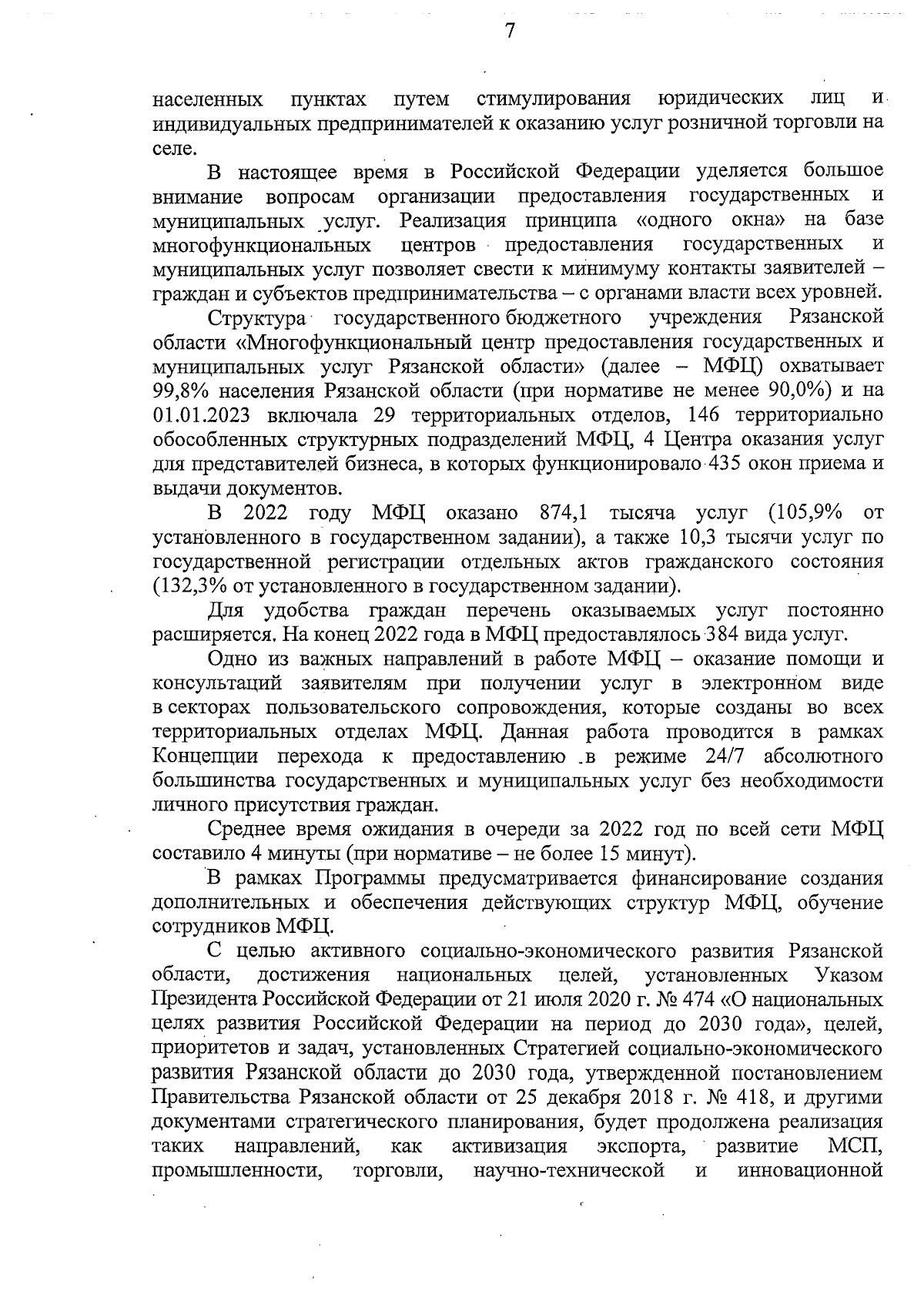 7

населенных пунктах путем стимулирования юридических лиц и индивидуальных предпринимателей к оказанию услуг розничной торговли на селе.

В настоящее время в Российской Федерации уделяется большое внимание вопросам организации предоставления государственных и муниципальных услуг. Реализация принципа «одного окна» на базе многофункциональных центров предоставления государственных и муниципальных услуг позволяет свести к минимуму контакты заявителей – граждан и субъектов предпринимательства – с органами власти всех уровней.

Структура государственного бюджетного учреждения Рязанской области «Многофункциональный центр предоставления государственных и муниципальных услуг Рязанской области» (далее – МФЦ) охватывает 99,8% населения Рязанской области (при нормативе не менее 90,0%) и на 01.01.2023 включала 29 территориальных отделов, 146 территориально обособленных структурных подразделений МФЦ, 4 Центра оказания услуг для представителей бизнеса, в которых функционировало 435 окон приема и выдачи документов.

В 2022 году МФЦ оказано 874,1 тысяча услуг (105,9% от установленного в государственном задании), а также 10,3 тысячи услуг по государственной регистрации отдельных актов гражданского состояния (132,3% от установленного в государственном задании).

Для удобства граждан перечень оказываемых услуг постоянно расширяется. На конец 2022 года в МФЦ предоставлялось 384 вида услуг.

Одно из важных направлений в работе МФЦ – оказание помощи и консультаций заявителям при получении услуг в электронном виде в секторах пользовательского сопровождения, которые созданы во всех территориальных отделах МФЦ. Данная работа проводится в рамках Концепции перехода к предоставлению в режиме 24/7 абсолютного большинства государственных и муниципальных услуг без необходимости личного присутствия граждан.

Среднее время ожидания в очереди за 2022 год по всей сети МФЦ составило 4 минуты (при нормативе – не более 15 минут).

В рамках Программы предусматривается финансирование создания дополнительных и обеспечения действующих структур МФЦ, обучение сотрудников МФЦ.

С целью активного социально-экономического развития Рязанской области, достижения национальных целей, установленных Указом Президента Российской Федерации от 21 июля 2020 г. № 474 «О национальных целях развития Российской Федерации на период до 2030 года», целей, приоритетов и задач, установленных Стратегией социально-экономического развития Рязанской области до 2030 года, утвержденной постановлением Правительства Рязанской области от 25 декабря 2018 г. № 418, и другими документами стратегического планирования, будет продолжена реализация таких направлений, как активизация экспорта, развитие МСП, промышленности, торговли, научно-технической и инновационной